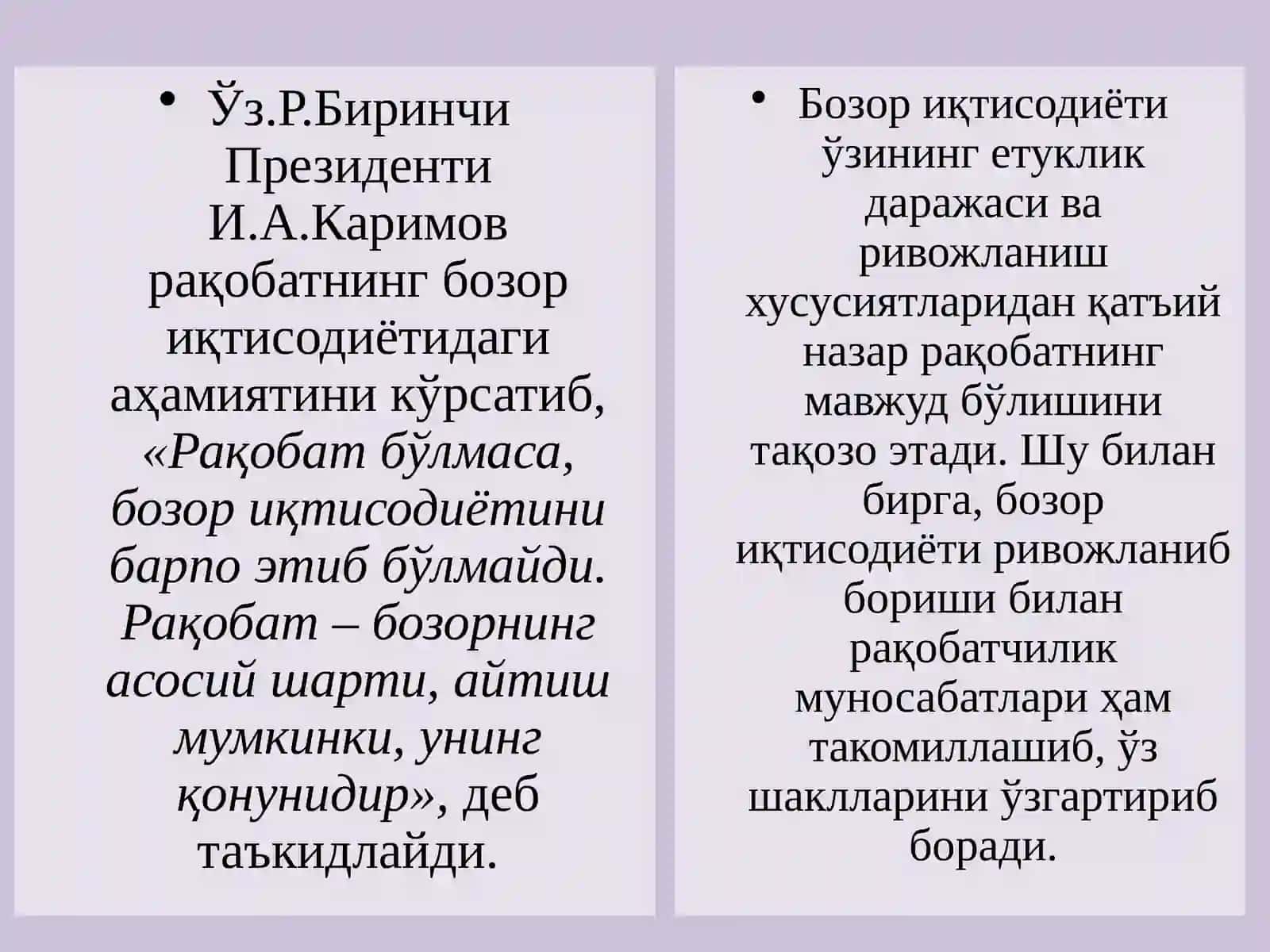 • Ўз.Р.Биринчи Президенти И.А.Каримов рақобатнинг бозор иқтисодиётидаги аҳамиятини кўрсатиб, «Рақобат бўлмаса, бозор иқтисодиётини барпо этиб бўлмайди. Рақобат – бозорнинг асосий шарти, айтиш мумкинки, унинг қонунидир», деб таъкидлайди.

• Бозор иқтисодиёти ўзининг етуклик даражаси ва ривожланиш хусусиятларидан қатъий назар рақобатнинг мавжуд бўлишини тақозо этади. Шу билан бирга, бозор иқтисодиёти ривожланиб бориши билан рақобатчилик муносабатлари ҳам такомиллашиб, ўз шаклларини ўзгартириб боради.